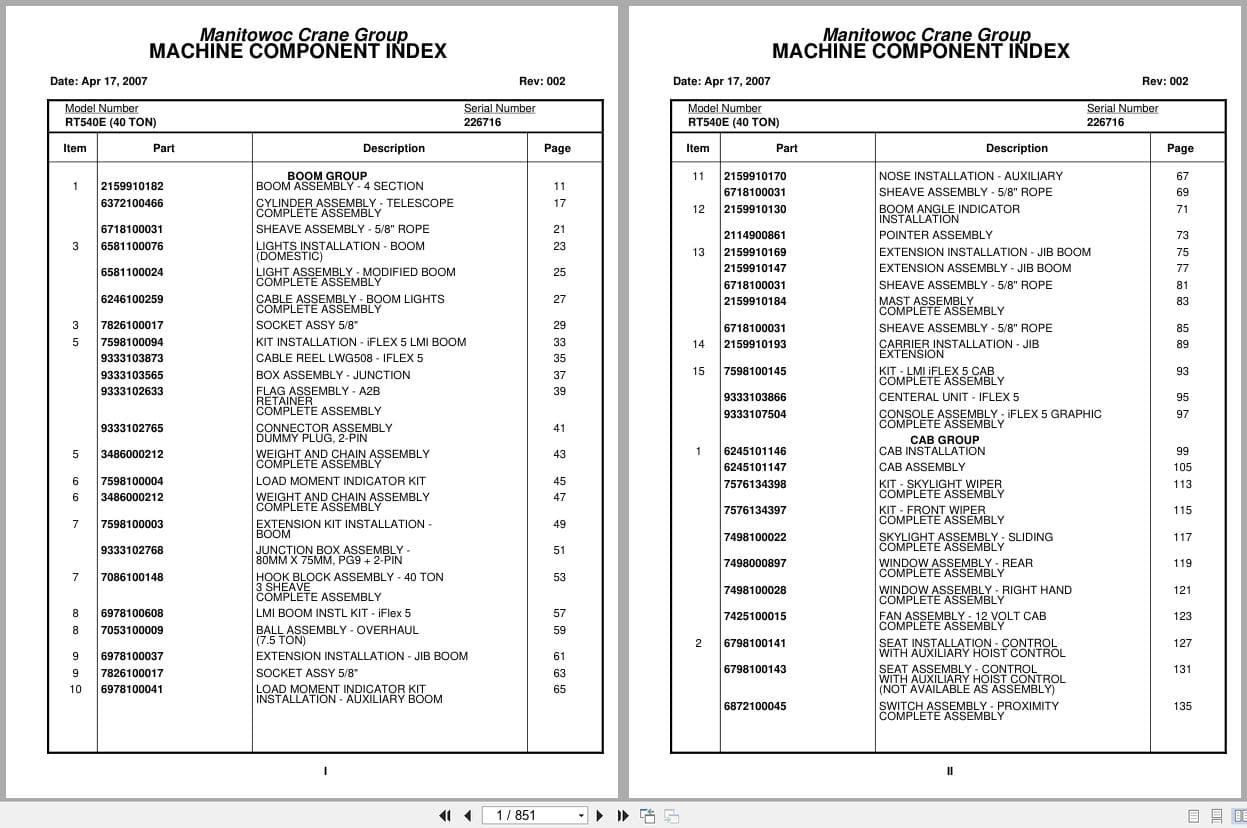 Manitowoc Crane Group
MACHINE COMPONENT INDEX

Date: Apr 17, 2007 Rev: 002

Model Number
RT540E (40 TON)

Serial Number
226716

| Item | Part | Description | Page |
|---|---|---|---|
| | | BOOM GROUP | |
| 1 | 2159910182 | BOOM ASSEMBLY - 4 SECTION | 11 |
| | 6372100466 | CYLINDER ASSEMBLY - TELESCOPE COMPLETE ASSEMBLY | 17 |
| | 6718100031 | SHEAVE ASSEMBLY - 5/8" ROPE | 21 |
| 3 | 6581100076 | LIGHTS INSTALLATION - BOOM (DOMESTIC) | 23 |
| | 6581100024 | LIGHT ASSEMBLY - MODIFIED BOOM COMPLETE ASSEMBLY | 25 |
| | 6246100259 | CABLE ASSEMBLY - BOOM LIGHTS COMPLETE ASSEMBLY | 27 |
| 3 | 7826100017 | SOCKET ASSY 5/8" | 29 |
| 5 | 7598100094 | KIT INSTALLATION - iFLEX 5 LMI BOOM | 33 |
| | 9333103873 | CABLE REEL LWG508 - IFLEX 5 | 35 |
| | 9333103565 | BOX ASSEMBLY - JUNCTION | 37 |
| | 9333102633 | FLAG ASSEMBLY - A2B RETAINER COMPLETE ASSEMBLY | 39 |
| | 9333102765 | CONNECTOR ASSEMBLY DUMMY PLUG, 2-PIN | 41 |
| 5 | 3486000212 | WEIGHT AND CHAIN ASSEMBLY COMPLETE ASSEMBLY | 43 |
| 6 | 7598100004 | LOAD MOMENT INDICATOR KIT | 45 |
| 6 | 3486000212 | WEIGHT AND CHAIN ASSEMBLY COMPLETE ASSEMBLY | 47 |
| 7 | 7598100003 | EXTENSION KIT INSTALLATION - BOOM | 49 |
| | 9333102768 | JUNCTION BOX ASSEMBLY - 80MM X 75MM, PG9 + 2-PIN | 51 |
| 7 | 7086100148 | HOOK BLOCK ASSEMBLY - 40 TON 3 SHEAVE COMPLETE ASSEMBLY | 53 |
| 8 | 6978100608 | LMI BOOM INSTL KIT - iFlex 5 | 57 |
| 8 | 7053100009 | BALL ASSEMBLY - OVERHAUL (7.5 TON) | 59 |
| 9 | 6978100037 | EXTENSION INSTALLATION - JIB BOOM | 61 |
| 9 | 7826100017 | SOCKET ASSY 5/8" | 63 |
| 10 | 6978100041 | LOAD MOMENT INDICATOR KIT INSTALLATION - AUXILIARY BOOM | 65 |

I

Manitowoc Crane Group
MACHINE COMPONENT INDEX

Date: Apr 17, 2007 Rev: 002

Model Number
RT540E (40 TON)

Serial Number
226716

| Item | Part | Description | Page |
|---|---|---|---|
| 11 | 2159910170 | NOSE INSTALLATION - AUXILIARY | 67 |
| | 6718100031 | SHEAVE ASSEMBLY - 5/8" ROPE | 69 |
| 12 | 2159910130 | BOOM ANGLE INDICATOR INSTALLATION | 71 |
| | 2114900861 | POINTER ASSEMBLY | 73 |
| 13 | 2159910169 | EXTENSION INSTALLATION - JIB BOOM | 75 |
| | 2159910147 | EXTENSION ASSEMBLY - JIB BOOM | 77 |
| | 6718100031 | SHEAVE ASSEMBLY - 5/8" ROPE | 81 |
| | 2159910184 | MAST ASSEMBLY COMPLETE ASSEMBLY | 83 |
| | 6718100031 | SHEAVE ASSEMBLY - 5/8" ROPE | 85 |
| 14 | 2159910193 | CARRIER INSTALLATION - JIB EXTENSION | 89 |
| 15 | 7598100145 | KIT - LMI iFLEX 5 CAB COMPLETE ASSEMBLY | 93 |
| | 9333103866 | CENTERAL UNIT - IFLEX 5 | 95 |
| | 9333107504 | CONSOLE ASSEMBLY - iFLEX 5 GRAPHIC COMPLETE ASSEMBLY | 97 |
| | | CAB GROUP | |
| 1 | 6245101146 | CAB INSTALLATION | 99 |
| | 6245101147 | CAB ASSEMBLY | 105 |
| | 7576134398 | KIT - SKYLIGHT WIPER COMPLETE ASSEMBLY | 113 |
| | 7576134397 | KIT - FRONT WIPER COMPLETE ASSEMBLY | 115 |
| | 7498100022 | SKYLIGHT ASSEMBLY - SLIDING COMPLETE ASSEMBLY | 117 |
| | 7498000897 | WINDOW ASSEMBLY - REAR COMPLETE ASSEMBLY | 119 |
| | 7498100028 | WINDOW ASSEMBLY - RIGHT HAND COMPLETE ASSEMBLY | 121 |
| | 7425100015 | FAN ASSEMBLY - 12 VOLT CAB COMPLETE ASSEMBLY | 123 |
| 2 | 6798100141 | SEAT INSTALLATION - CONTROL WITH AUXILIARY HOIST CONTROL | 127 |
| | 6798100143 | SEAT ASSEMBLY - CONTROL WITH AUXILIARY HOIST CONTROL (NOT AVAILABLE AS ASSEMBLY) | 131 |
| | 6872100045 | SWITCH ASSEMBLY - PROXIMITY COMPLETE ASSEMBLY | 135 |

II

1 / 851